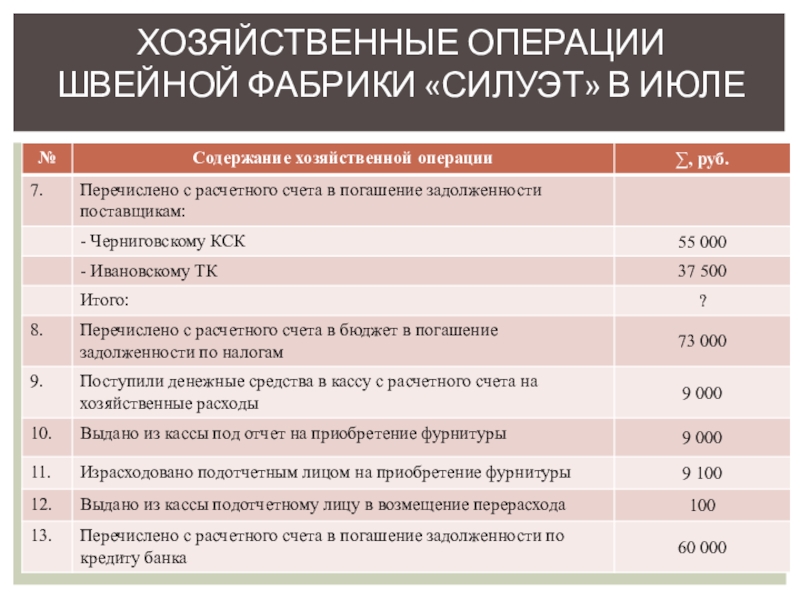 ХОЗЯЙСТВЕННЫЕ ОПЕРАЦИИ ШВЕЙНОЙ ФАБРИКИ «СИЛУЭТ» В ИЮЛЕ

| № | Содержание хозяйственной операции | ∑, руб. |
|---|---|---|
| 7. | Перечислено с расчетного счета в погашение задолженности поставщикам: | |
| | - Черниговскому КСК | 55 000 |
| | - Ивановскому ТК | 37 500 |
| | Итого: | ? |
| 8. | Перечислено с расчетного счета в бюджет в погашение задолженности по налогам | 73 000 |
| 9. | Поступили денежные средства в кассу с расчетного счета на хозяйственные расходы | 9 000 |
| 10. | Выдано из кассы под отчет на приобретение фурнитуры | 9 000 |
| 11. | Израсходовано подотчетным лицом на приобретение фурнитуры | 9 100 |
| 12. | Выдано из кассы подотчетному лицу в возмещение перерасхода | 100 |
| 13. | Перечислено с расчетного счета в погашение задолженности по кредиту банка | 60 000 |